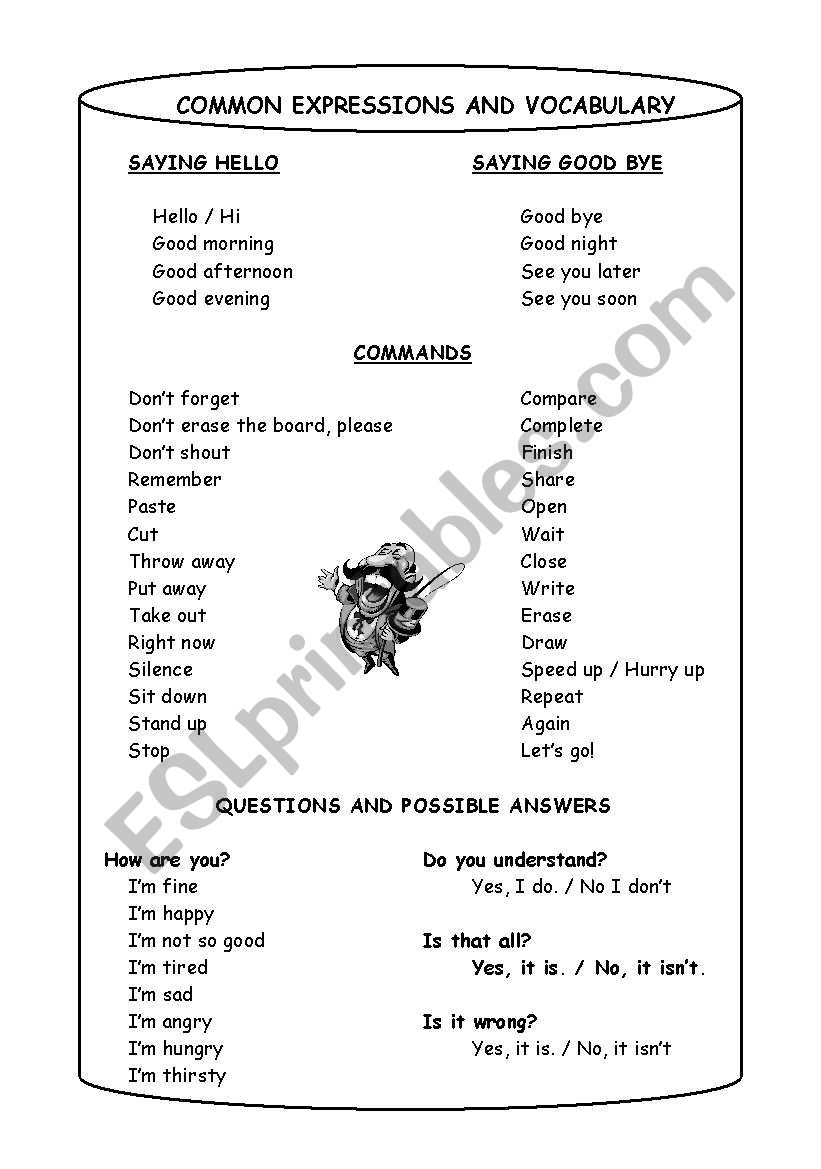 COMMON EXPRESSIONS AND VOCABULARY

SAYING HELLO

Hello / Hi
Good morning
Good afternoon
Good evening

SAYING GOOD BYE

Good bye
Good night
See you later
See you soon

COMMANDS

Don't forget
Don't erase the board, please
Don't shout
Remember
Paste
Cut
Throw away
Put away
Take out
Right now
Silence
Sit down
Stand up
Stop

Compare
Complete
Finish
Share
Open
Wait
Close
Write
Erase
Draw
Speed up / Hurry up
Repeat
Again
Let's go!

QUESTIONS AND POSSIBLE ANSWERS

How are you?
I'm fine
I'm happy
I'm not so good
I'm tired
I'm sad
I'm angry
I'm hungry
I'm thirsty

Do you understand?
Yes, I do. / No I don't

Is that all?
Yes, it is. / No, it isn't.

Is it wrong?
Yes, it is. / No, it isn't

ESLprintables.com